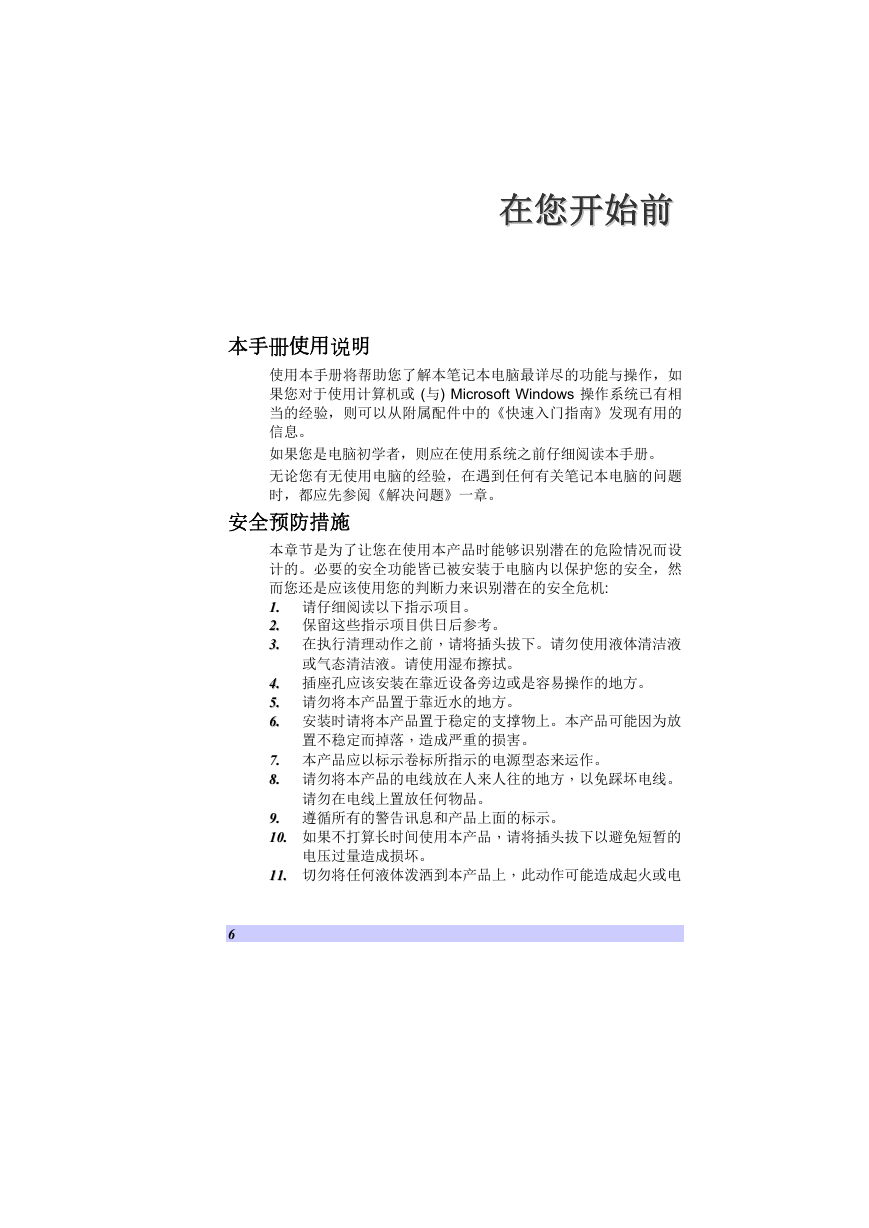 在您开始前

本手册使用说明

使用本手册将帮助您了解本笔记本电脑最详尽的功能与操作，如果您对于使用计算机或 (与) Microsoft Windows 操作系统已有相当的经验，则可以从附属配件中的《快速入门指南》发现有用的信息。

如果您是电脑初学者，则应在使用系统之前仔细阅读本手册。

无论您有无使用电脑的经验，在遇到任何有关笔记本电脑的问题时，都应先参阅《解决问题》一章。

安全预防措施

本章节是为了让您在使用本产品时能够识别潜在的危险情况而设计的。必要的安全功能皆已被安装于电脑内以保护您的安全，然而您还是应该使用您的判断力来识别潜在的安全危机:

1. 请仔细阅读以下指示项目。
2. 保留这些指示项目供日后参考。
3. 在执行清理动作之前，请将插头拔下。请勿使用液体清洁液或气态清洁液。请使用湿布擦拭。
4. 插座孔应该安装在靠近设备旁边或是容易操作的地方。
5. 请勿将本产品置于靠近水的地方。
6. 安装时请将本产品置于稳定的支撑物上。本产品可能因为放置不稳定而掉落，造成严重的损害。
7. 本产品应以标示卷标所指示的电源型态来运作。
8. 请勿将本产品的电线放在人来人往的地方，以免踩坏电线。请勿在电线上置放任何物品。
9. 遵循所有的警告讯息和产品上面的标示。
10. 如果不打算长时间使用本产品，请将插头拔下以避免短暂的电压过量造成损坏。
11. 切勿将任何液体泼洒到本产品上，此动作可能造成起火或电

6